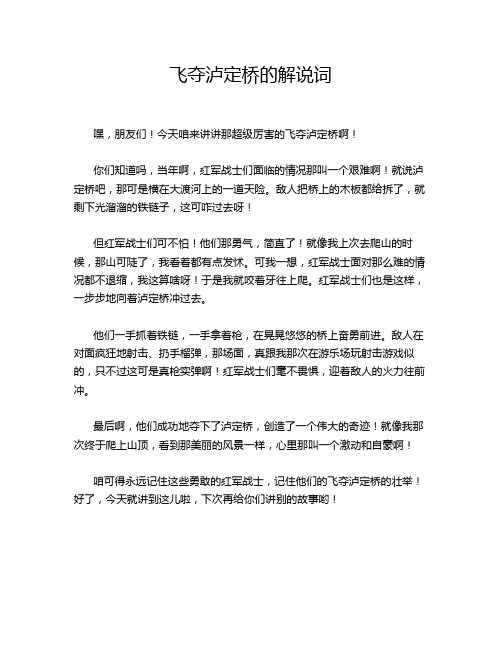 飞夺泸定桥的解说词

嘿，朋友们！今天咱来讲讲那超级厉害的飞夺泸定桥啊！

你们知道吗，当年啊，红军战士们面临的情况那叫一个艰难啊！就说泸定桥吧，那可是横在大渡河上的一道天险。敌人把桥上的木板都给拆了，就剩下光溜溜的铁链子，这可咋过去呀！

但红军战士们可不怕！他们那勇气，简直了！就像我上次去爬山的时候，那山可陡了，我看着都有点发怵。可我一想，红军战士面对那么难的情况都不退缩，我这算啥呀！于是我就咬着牙往上爬。红军战士们也是这样，一步步地向着泸定桥冲过去。

他们一手抓着铁链，一手拿着枪，在晃晃悠悠的桥上奋勇前进。敌人在对面疯狂地射击、扔手榴弹，那场面，真跟我那次在游乐场玩射击游戏似的，只不过这可是真枪实弹啊！红军战士们毫不畏惧，迎着敌人的火力往前冲。

最后啊，他们成功地夺下了泸定桥，创造了一个伟大的奇迹！就像我那次终于爬上山顶，看到那美丽的风景一样，心里那叫一个激动和自豪啊！

咱可得永远记住这些勇敢的红军战士，记住他们的飞夺泸定桥的壮举！好了，今天就讲到这儿啦，下次再给你们讲别的故事哟！